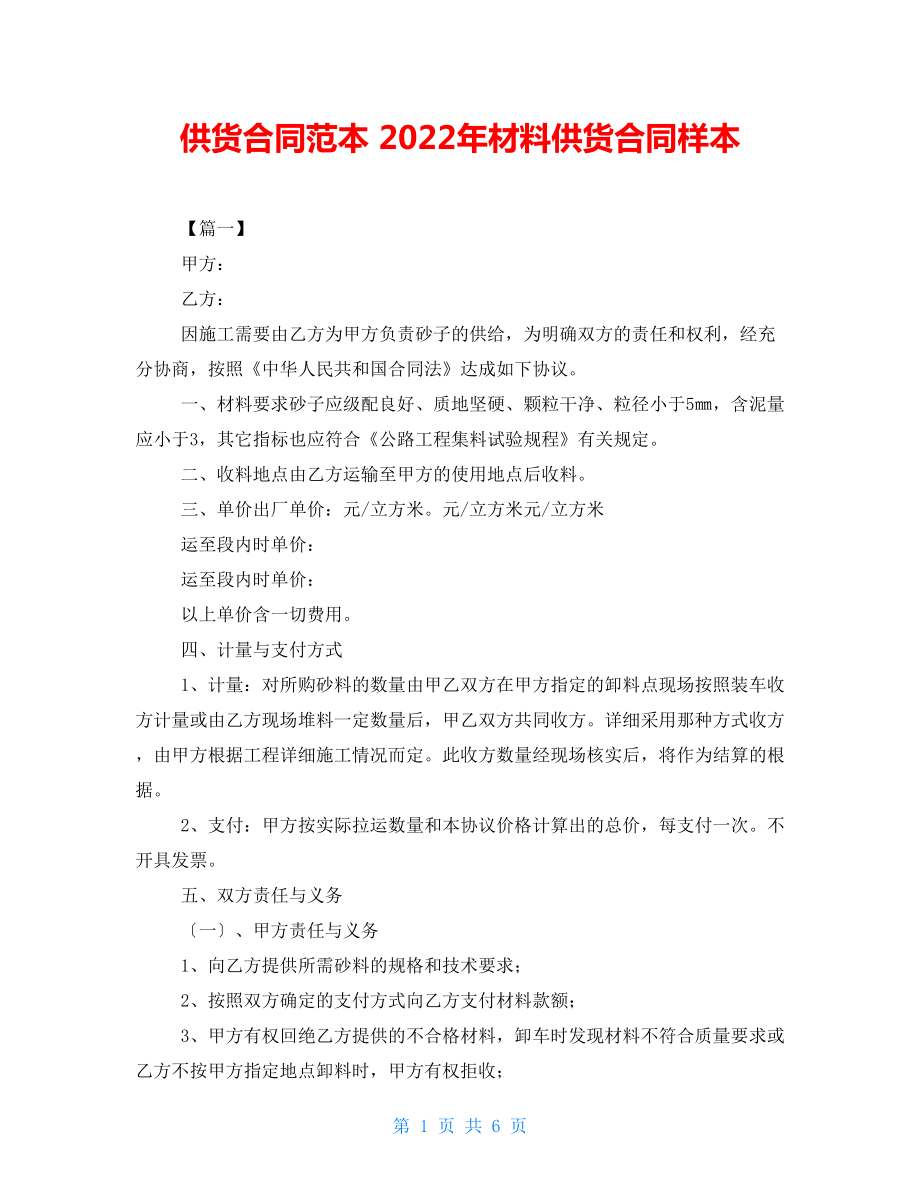 供货合同范本 2022年材料供货合同样本

【篇一】

甲方：

乙方：

因施工需要由乙方为甲方负责砂子的供给，为明确双方的责任和权利，经充分协商，按照《中华人民共和国合同法》达成如下协议。

一、材料要求砂子应级配良好、质地坚硬、颗粒干净、粒径小于5mm，含泥量应小于3，其它指标也应符合《公路工程集料试验规程》有关规定。

二、收料地点由乙方运输至甲方的使用地点后收料。

三、单价出厂单价：元/立方米。元/立方米元/立方米

运至段内时单价：

运至段内时单价：

以上单价含一切费用。

四、计量与支付方式

1、计量：对所购砂料的数量由甲乙双方在甲方指定的卸料点现场按照装车收方计量或由乙方现场堆料一定数量后，甲乙双方共同收方。详细采用那种方式收方，由甲方根据工程详细施工情况而定。此收方数量经现场核实后，将作为结算的根据。

2、支付：甲方按实际拉运数量和本协议价格计算出的总价，每支付一次。不开具发票。

五、双方责任与义务

〔一〕、甲方责任与义务

1、向乙方提供所需砂料的规格和技术要求；

2、按照双方确定的支付方式向乙方支付材料款额；

3、甲方有权回绝乙方提供的不合格材料，卸车时发现材料不符合质量要求或乙方不按甲方指定地点卸料时，甲方有权拒收；

第 1 页 共 6 页